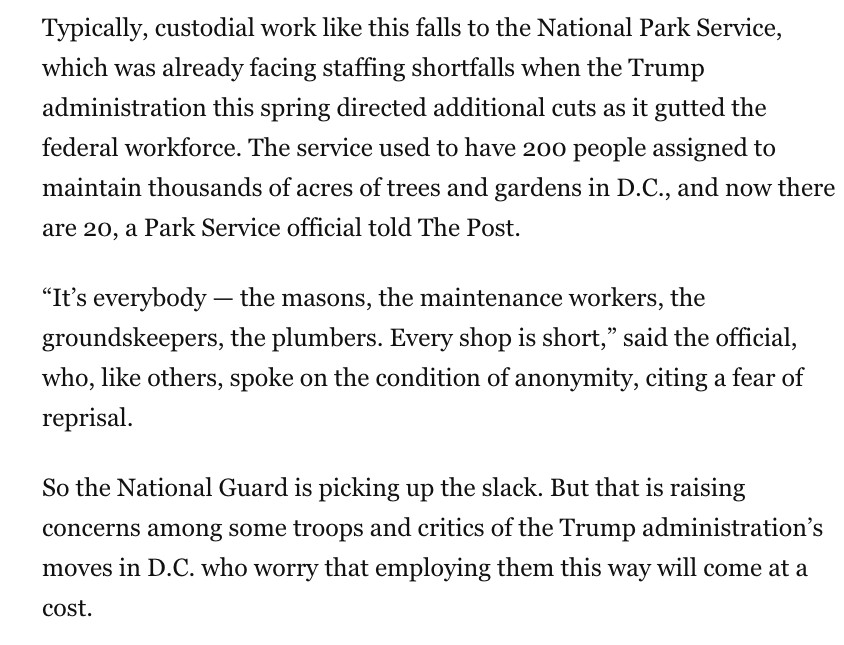 Typically, custodial work like this falls to the National Park Service, which was already facing staffing shortfalls when the Trump administration this spring directed additional cuts as it gutted the federal workforce. The service used to have 200 people assigned to maintain thousands of acres of trees and gardens in D.C., and now there are 20, a Park Service official told The Post.

“It’s everybody — the masons, the maintenance workers, the groundskeepers, the plumbers. Every shop is short,” said the official, who, like others, spoke on the condition of anonymity, citing a fear of reprisal.

So the National Guard is picking up the slack. But that is raising concerns among some troops and critics of the Trump administration’s moves in D.C. who worry that employing them this way will come at a cost.